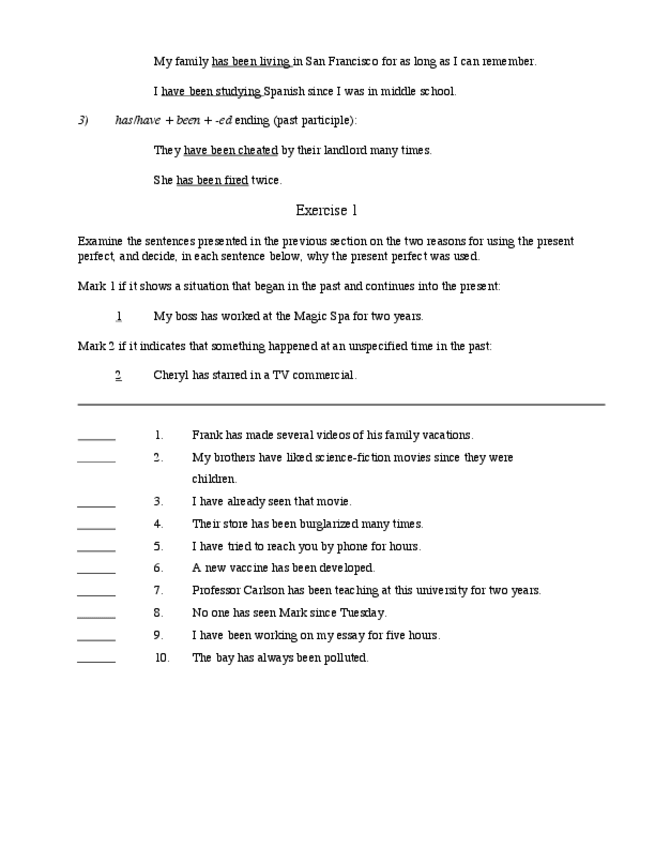 My family has been living in San Francisco for as long as I can remember.

I have been studying Spanish since I was in middle school.

3) has/have + been + -ed ending (past participle):

They have been cheated by their landlord many times.

She has been fired twice.

Exercise 1

Examine the sentences presented in the previous section on the two reasons for using the present perfect, and decide, in each sentence below, why the present perfect was used.

Mark 1 if it shows a situation that began in the past and continues into the present:

1 My boss has worked at the Magic Spa for two years.

Mark 2 if it indicates that something happened at an unspecified time in the past:

2 Cheryl has starred in a TV commercial.

______ 1. Frank has made several videos of his family vacations.

______ 2. My brothers have liked science-fiction movies since they were children.

______ 3. I have already seen that movie.

______ 4. Their store has been burglarized many times.

______ 5. I have tried to reach you by phone for hours.

______ 6. A new vaccine has been developed.

______ 7. Professor Carlson has been teaching at this university for two years.

______ 8. No one has seen Mark since Tuesday.

______ 9. I have been working on my essay for five hours.

______ 10. The bay has always been polluted.